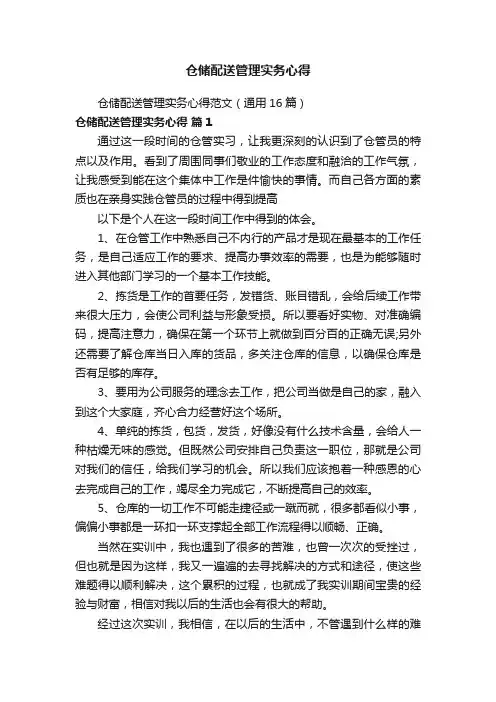 仓储配送管理实务心得

仓储配送管理实务心得范文（通用16篇）

仓储配送管理实务心得 篇1

通过这一段时间的仓管实习，让我更深刻的认识到了仓管员的特点以及作用。看到了周围同事们敬业的工作态度和融洽的工作气氛，让我感受到能在这个集体中工作是件愉快的事情。而自己各方面的素质也在亲身实践仓管员的过程中得到提高

以下是个人在这一段时间工作中得到的体会。

1、在仓管工作中熟悉自己不内行的产品才是现在最基本的工作任务，是自己适应工作的要求、提高办事效率的需要，也是为能够随时进入其他部门学习的一个基本工作技能。

2、拣货是工作的首要任务，发错货、账目错乱，会给后续工作带来很大压力，会使公司利益与形象受损。所以要看好实物、对准确编码，提高注意力，确保在第一个环节上就做到百分百的正确无误;另外还需要了解仓库当日入库的货品，多关注仓库的信息，以确保仓库是否有足够的库存。

3、要用为公司服务的理念去工作，把公司当做是自己的家，融入到这个大家庭，齐心合力经营好这个场所。

4、单纯的拣货，包货，发货，好像没有什么技术含量，会给人一种枯燥无味的感觉。但既然公司安排自己负责这一职位，那就是公司对我们的信任，给我们学习的机会。所以我们应该抱着一种感恩的心去完成自己的工作，竭尽全力完成它，不断提高自己的效率。

5、仓库的一切工作不可能走捷径或一蹴而就，很多都看似小事，偏偏小事都是一环扣一环支撑起全部工作流程得以顺畅、正确。

当然在实训中，我也遇到了很多的苦难，也曾一次次的受挫过，但也就是因为这样，我又一遍遍的去寻找解决的方式和途径，使这些难题得以顺利解决，这个累积的过程，也就成了我实训期间宝贵的经验与财富，相信对我以后的生活也会有很大的帮助。

经过这次实训，我相信，在以后的生活中，不管遇到什么样的难